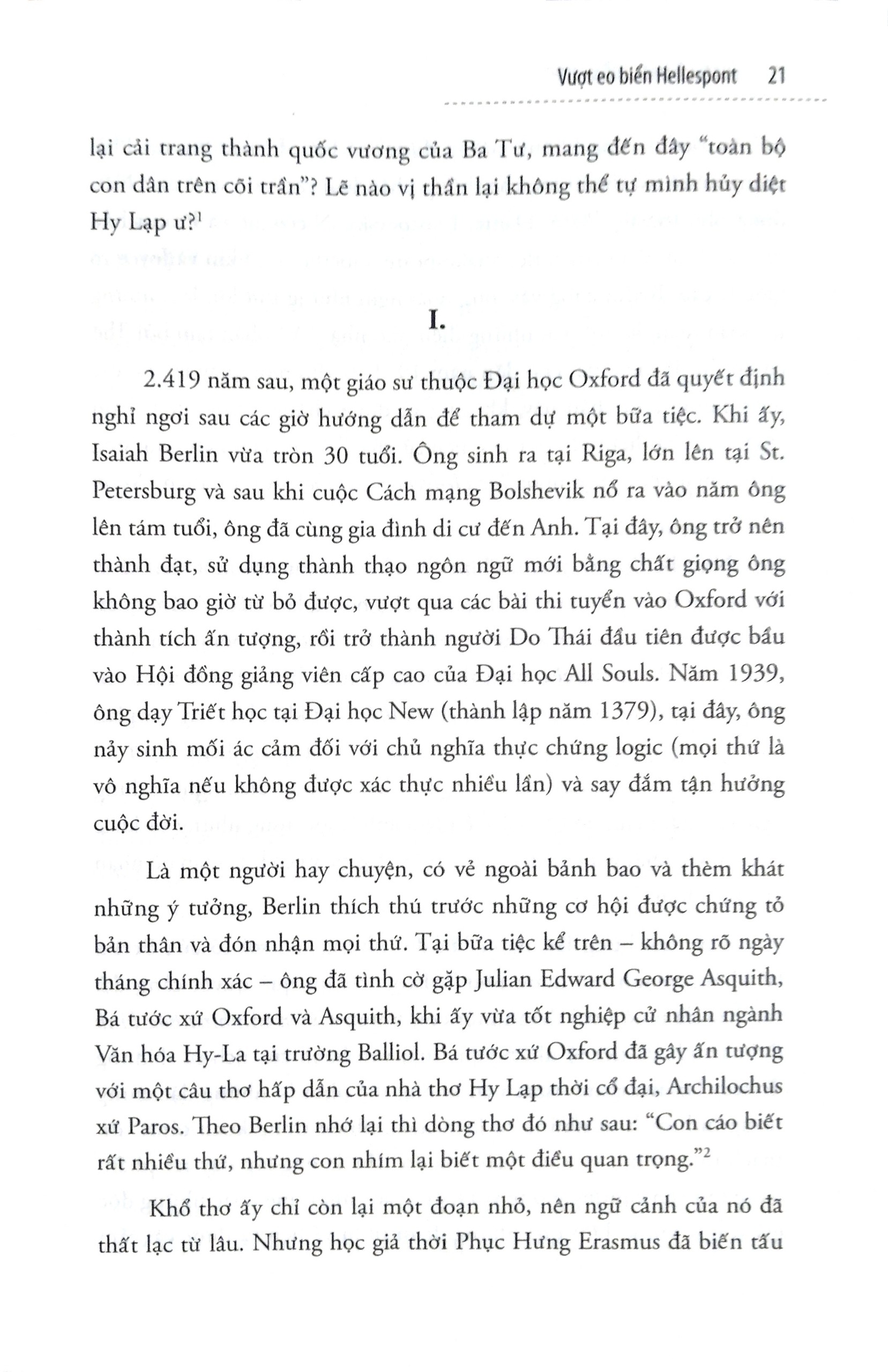 Vượt eo biển Hellespont 21

lại cải trang thành quốc vương của Ba Tư, mang đến đây "toàn bộ con dân trên cõi trần"? Lẽ nào vị thần lại không thể tự mình hủy diệt Hy Lạp ư?$^1$

I.

2.419 năm sau, một giáo sư thuộc Đại học Oxford đã quyết định nghỉ ngơi sau các giờ hướng dẫn để tham dự một bữa tiệc. Khi ấy, Isaiah Berlin vừa tròn 30 tuổi. Ông sinh ra tại Riga, lớn lên tại St. Petersburg và sau khi cuộc Cách mạng Bolshevik nổ ra vào năm ông lên tám tuổi, ông đã cùng gia đình di cư đến Anh. Tại đây, ông trở nên thành đạt, sử dụng thành thạo ngôn ngữ mới bằng chất giọng ông không bao giờ từ bỏ được, vượt qua các bài thi tuyển vào Oxford với thành tích ấn tượng, rồi trở thành người Do Thái đầu tiên được bầu vào Hội đồng giảng viên cấp cao của Đại học All Souls. Năm 1939, ông dạy Triết học tại Đại học New (thành lập năm 1379), tại đây, ông nảy sinh mối ác cảm đối với chủ nghĩa thực chứng logic (mọi thứ là vô nghĩa nếu không được xác thực nhiều lần) và say đắm tận hưởng cuộc đời.

Là một người hay chuyện, có vẻ ngoài bảnh bao và thèm khát những ý tưởng, Berlin thích thú trước những cơ hội được chứng tỏ bản thân và đón nhận mọi thứ. Tại bữa tiệc kể trên – không rõ ngày tháng chính xác – ông đã tình cờ gặp Julian Edward George Asquith, Bá tước xứ Oxford và Asquith, khi ấy vừa tốt nghiệp cử nhân ngành Văn hóa Hy-La tại trường Balliol. Bá tước xứ Oxford đã gây ấn tượng với một câu thơ hấp dẫn của nhà thơ Hy Lạp thời cổ đại, Archilochus xứ Paros. Theo Berlin nhớ lại thì dòng thơ đó như sau: "Con cáo biết rất nhiều thứ, nhưng con nhím lại biết một điều quan trọng."$^2$

Khổ thơ ấy chỉ còn lại một đoạn nhỏ, nên ngữ cảnh của nó đã thất lạc từ lâu. Nhưng học giả thời Phục Hưng Erasmus đã biến tấu